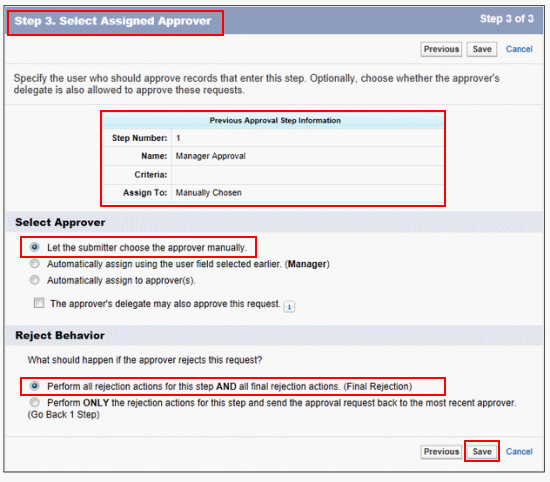 Step 3. Select Assigned Approver

Step 3 of 3

Previous Save Cancel

Specify the user who should approve records that enter this step. Optionally, choose whether the approver's delegate is also allowed to approve these requests.

| Previous Approval Step Information | |
|---|---|
| Step Number: | 1 |
| Name: | Manager Approval |
| Criteria: | |
| Assign To: | Manually Chosen |

Select Approver

Let the submitter choose the approver manually.

Automatically assign using the user field selected earlier. (Manager)

Automatically assign to approver(s).

The approver's delegate may also approve this request. i

Reject Behavior

What should happen if the approver rejects this request?

Perform all rejection actions for this step AND all final rejection actions. (Final Rejection)

Perform ONLY the rejection actions for this step and send the approval request back to the most recent approver. (Go Back 1 Step)

Previous Save Cancel